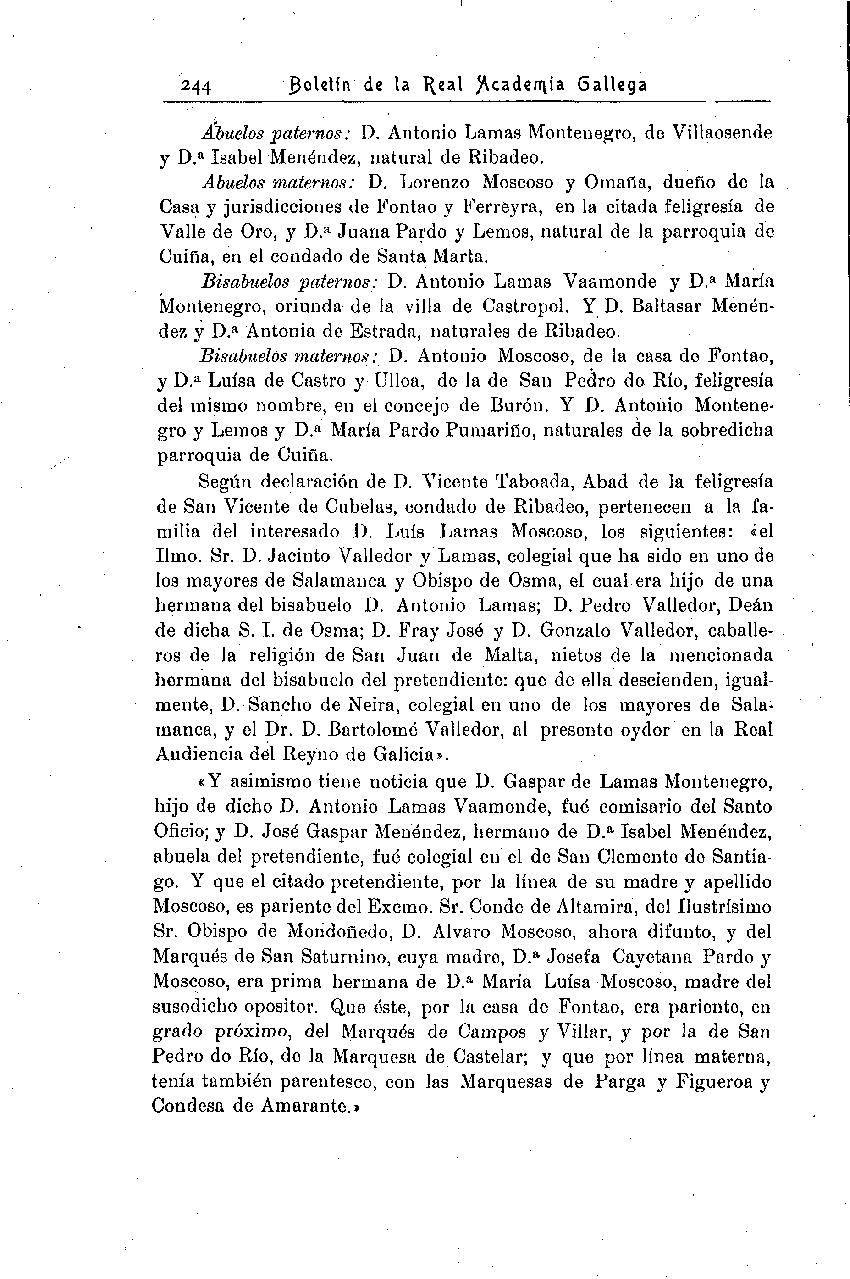 244 Boletín de la Real Academia Gallega

Abuelos paternos: D. Antonio Lamas Montenegro, de Villaosende y D.ª Isabel Menéndez, natural de Ribadeo.

Abuelos maternos: D. Lorenzo Moscoso y Omaña, dueño de la Casa y jurisdicciones de Fontao y Ferreyra, en la citada feligresía de Valle de Oro, y D.ª Juana Pardo y Lemos, natural de la parroquia de Cuiña, en el condado de Santa Marta.

Bisabuelos paternos: D. Antonio Lamas Vaamonde y D.ª María Montenegro, oriunda de la villa de Castropol. Y D. Baltasar Menéndez y D.ª Antonia de Estrada, naturales de Ribadeo.

Bisabuelos maternos: D. Antonio Moscoso, de la casa de Fontao, y D.ª Luísa de Castro y Ulloa, de la de San Pedro do Río, feligresía del mismo nombre, en el concejo de Burón. Y D. Antonio Montenegro y Lemos y D.ª María Pardo Pumariño, naturales de la sobredicha parroquia de Cuiña.

Según declaración de D. Vicente Taboada, Abad de la feligresía de San Vicente de Cubelas, condado de Ribadeo, pertenecen a la familia del interesado D. Luís Lamas Moscoso, los siguientes: «el Ilmo. Sr. D. Jacinto Valledor y Lamas, colegial que ha sido en uno de los mayores de Salamanca y Obispo de Osma, el cual era hijo de una hermana del bisabuelo D. Antonio Lamas; D. Pedro Valledor, Deán de dicha S. I. de Osma; D. Fray José y D. Gonzalo Valledor, caballeros de la religión de San Juan de Malta, nietos de la mencionada hermana del bisabuelo del pretendiente: que de ella descienden, igualmente, D. Sancho de Neira, colegial en uno de los mayores de Salamanca, y el Dr. D. Bartolomé Valledor, al presente oydor en la Real Audiencia del Reyno de Galicia».

«Y asimismo tiene noticia que D. Gaspar de Lamas Montenegro, hijo de dicho D. Antonio Lamas Vaamonde, fué comisario del Santo Oficio; y D. José Gaspar Menéndez, hermano de D.ª Isabel Menéndez, abuela del pretendiente, fué colegial en el de San Clemente de Santiago. Y que el citado pretendiente, por la línea de su madre y apellido Moscoso, es pariente del Excmo. Sr. Conde de Altamira, del Ilustrísimo Sr. Obispo de Mondoñedo, D. Alvaro Moscoso, ahora difunto, y del Marqués de San Saturnino, cuya madre, D.ª Josefa Cayetana Pardo y Moscoso, era prima hermana de D.ª María Luísa Moscoso, madre del susodicho opositor. Que éste, por la casa de Fontao, era pariente, en grado próximo, del Marqués de Campos y Villar, y por la de San Pedro do Río, de la Marquesa de Castelar; y que por línea materna, tenía también parentesco, con las Marquesas de Parga y Figueroa y Condesa de Amarante.»